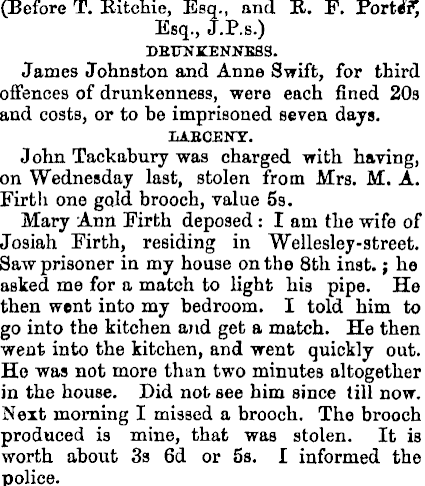 (Before T. Ritchie, Esq., and R. F. Porter, Esq., J.P.s.)

DRUNKENNESS.

James Johnston and Anne Swift, for third offences of drunkenness, were each fined 20s and costs, or to be imprisoned seven days.

LARCENY.

John Tackabury was charged with having, on Wednesday last, stolen from Mrs. M. A. Firth one gold brooch, value 5s.

Mary Ann Firth deposed: I am the wife of Josiah Firth, residing in Wellesley-street. Saw prisoner in my house on the 8th inst.; he asked me for a match to light his pipe. He then went into my bedroom. I told him to go into the kitchen and get a match. He then went into the kitchen, and went quickly out. He was not more than two minutes altogether in the house. Did not see him since till now. Next morning I missed a brooch. The brooch produced is mine, that was stolen. It is worth about 3s 6d or 5s. I informed the police.